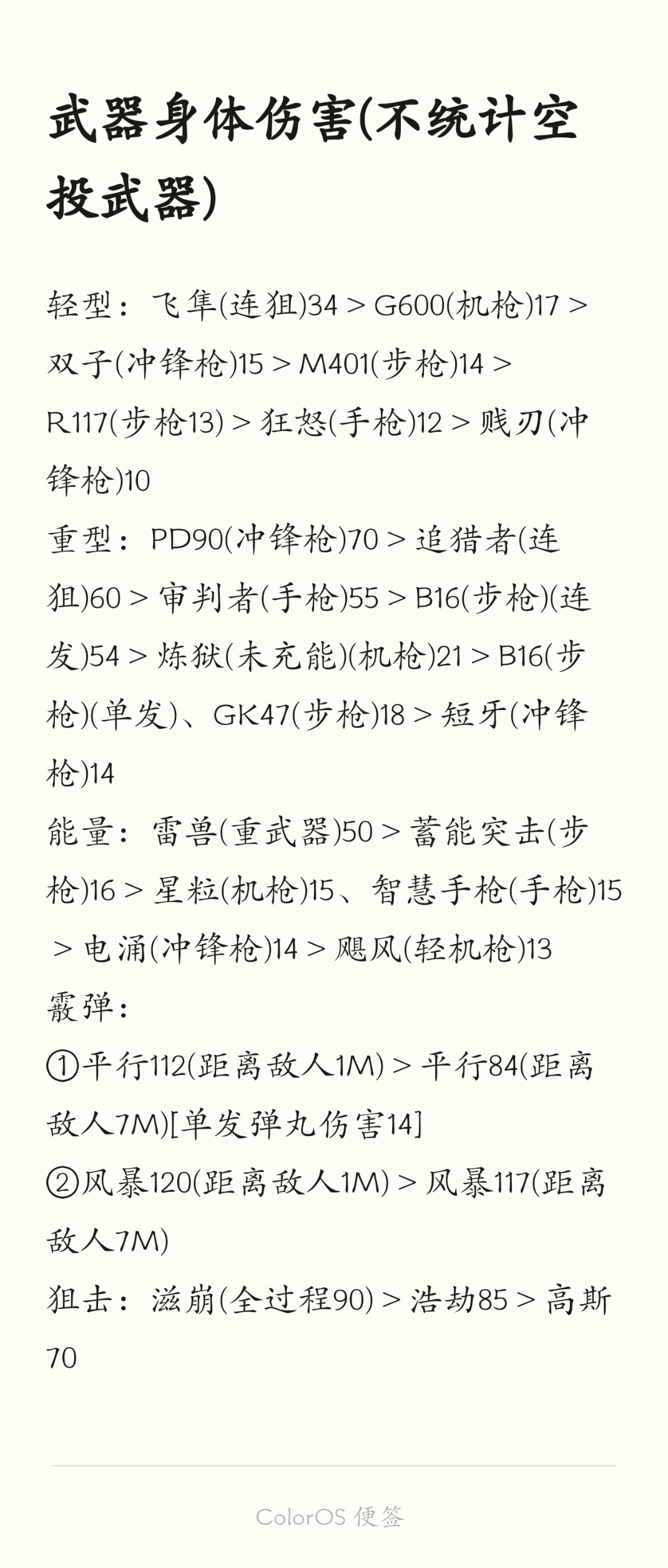 武器身体伤害(不统计空投武器)

轻型：飞隼(连狙)34 > G600(机枪)17 > 双子(冲锋枪)15 > M401(步枪)14 > R117(步枪13) > 狂怒(手枪)12 > 贱刃(冲锋枪)10
重型：PD90(冲锋枪)70 > 追猎者(连狙)60 > 审判者(手枪)55 > B16(步枪)(连发)54 > 炼狱(未充能)(机枪)21 > B16(步枪)(单发)、GK47(步枪)18 > 短牙(冲锋枪)14
能量：雷兽(重武器)50 > 蓄能突击(步枪)16 > 星粒(机枪)15、智慧手枪(手枪)15 > 电涌(冲锋枪)14 > 飓风(轻机枪)13
霰弹：
①平行112(距离敌人1M) > 平行84(距离敌人7M)[单发弹丸伤害14]
②风暴120(距离敌人1M) > 风暴117(距离敌人7M)
狙击：滋崩(全过程90) > 浩劫85 > 高斯70

ColorOS 便签